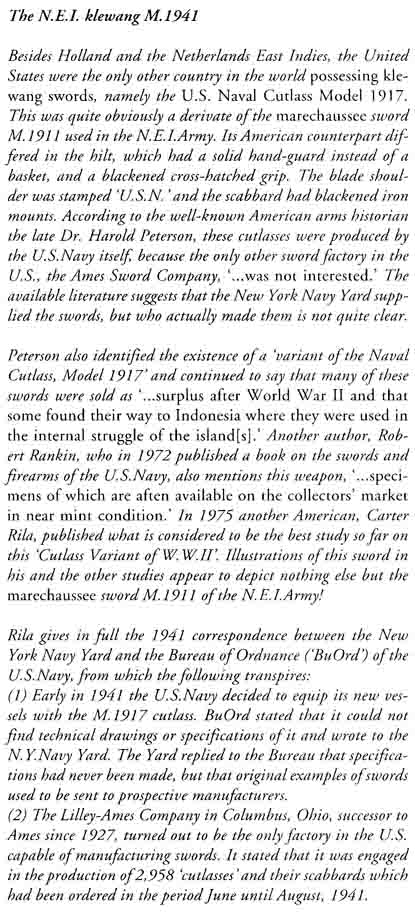 The N.E.I. klewang M.1941

Besides Holland and the Netherlands East Indies, the United States were the only other country in the world possessing klewang swords, namely the U.S. Naval Cutlass Model 1917. This was quite obviously a derivate of the marechaussee sword M.1911 used in the N.E.I.Army. Its American counterpart differed in the hilt, which had a solid hand-guard instead of a basket, and a blackened cross-hatched grip. The blade shoulder was stamped 'U.S.N.' and the scabbard had blackened iron mounts. According to the well-known American arms historian the late Dr. Harold Peterson, these cutlasses were produced by the U.S.Navy itself, because the only other sword factory in the U.S., the Ames Sword Company, '...was not interested.' The available literature suggests that the New York Navy Yard supplied the swords, but who actually made them is not quite clear.

Peterson also identified the existence of a 'variant of the Naval Cutlass, Model 1917' and continued to say that many of these swords were sold as '...surplus after World War II and that some found their way to Indonesia where they were used in the internal struggle of the island[s].' Another author, Robert Rankin, who in 1972 published a book on the swords and firearms of the U.S.Navy, also mentions this weapon, '...specimens of which are aften available on the collectors' market in near mint condition.' In 1975 another American, Carter Rila, published what is considered to be the best study so far on this 'Cutlass Variant of W.W.II'. Illustrations of this sword in his and the other studies appear to depict nothing else but the marechaussee sword M.1911 of the N.E.I.Army!

Rila gives in full the 1941 correspondence between the New York Navy Yard and the Bureau of Ordnance ('BuOrd') of the U.S.Navy, from which the following transpires:
(1) Early in 1941 the U.S.Navy decided to equip its new vessels with the M.1917 cutlass. BuOrd stated that it could not find technical drawings or specifications of it and wrote to the N.Y.Navy Yard. The Yard replied to the Bureau that specifications had never been made, but that original examples of swords used to be sent to prospective manufacturers.
(2) The Lilley-Ames Company in Columbus, Ohio, successor to Ames since 1927, turned out to be the only factory in the U.S. capable of manufacturing swords. It stated that it was engaged in the production of 2,958 'cutlasses' and their scabbards which had been ordered in the period June until August, 1941.